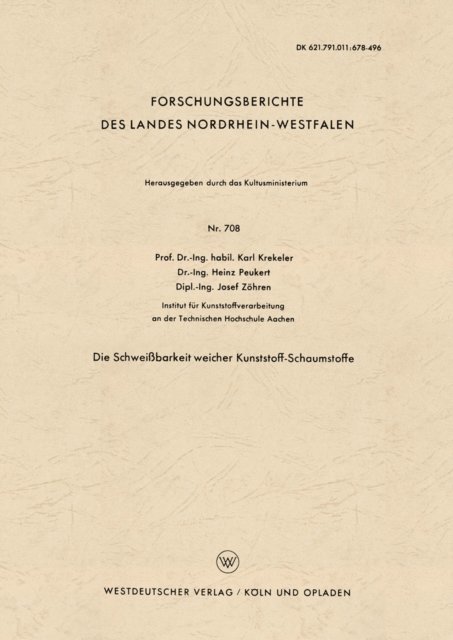 DK 621.791.011:678-496

FORSCHUNGSBERICHTE
DES LANDES NORDRHEIN-WESTFALEN

Herausgegeben durch das Kultusministerium

Nr. 708

Prof. Dr.-Ing. habil. Karl Krekeler
Dr.-Ing. Heinz Peukert
Dipl.-Ing. Josef Zöhren

Institut für Kunststoffverarbeitung
an der Technischen Hochschule Aachen

Die Schweißbarkeit weicher Kunststoff-Schaumstoffe

WV

WESTDEUTSCHER VERLAG / KÖLN UND OPLADEN